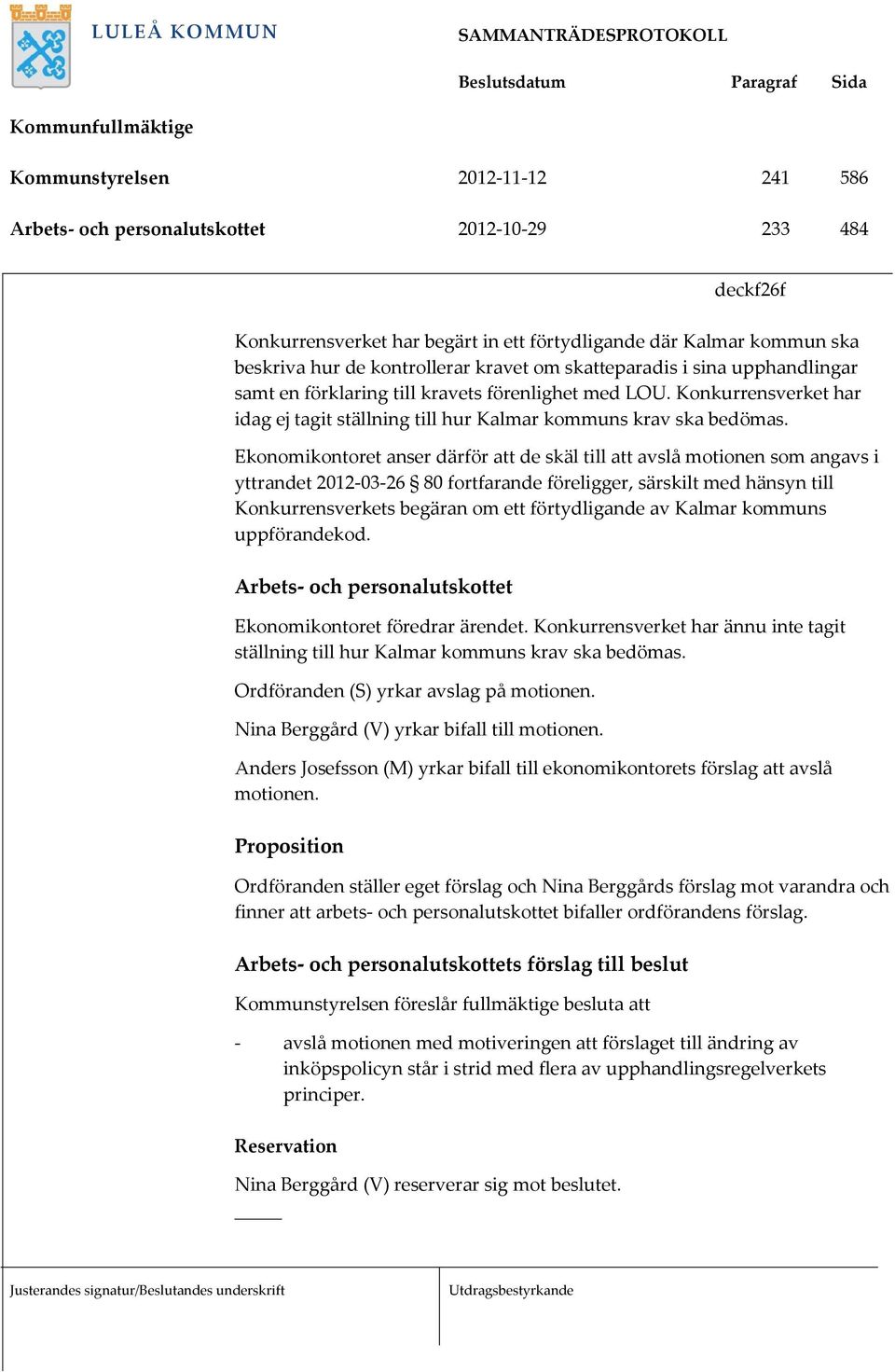 LULEÅ KOMMUN

SAMMANTRÄDESPROTOKOLL

| | Beslutsdatum | Paragraf | Sida |
|---|---|---|---|
| Kommunfullmäktige | | | |
| Kommunstyrelsen | 2012-11-12 | 241 | 586 |
| Arbets- och personalutskottet | 2012-10-29 | 233 | 484 |

deckf26f

Konkurrensverket har begärt in ett förtydligande där Kalmar kommun ska beskriva hur de kontrollerar kravet om skatteparadis i sina upphandlingar samt en förklaring till kravets förenlighet med LOU. Konkurrensverket har idag ej tagit ställning till hur Kalmar kommuns krav ska bedömas.

Ekonomikontoret anser därför att de skäl till att avslå motionen som angavs i yttrandet 2012-03-26 § 80 fortfarande föreligger, särskilt med hänsyn till Konkurrensverkets begäran om ett förtydligande av Kalmar kommuns uppförandekod.

Arbets- och personalutskottet

Ekonomikontoret föredrar ärendet. Konkurrensverket har ännu inte tagit ställning till hur Kalmar kommuns krav ska bedömas.

Ordföranden (S) yrkar avslag på motionen.

Nina Berggård (V) yrkar bifall till motionen.

Anders Josefsson (M) yrkar bifall till ekonomikontorets förslag att avslå motionen.

Proposition

Ordföranden ställer eget förslag och Nina Berggårds förslag mot varandra och finner att arbets- och personalutskottet bifaller ordförandens förslag.

Arbets- och personalutskottets förslag till beslut

Kommunstyrelsen föreslår fullmäktige besluta att

- avslå motionen med motiveringen att förslaget till ändring av inköpspolicyn står i strid med flera av upphandlingsregelverkets principer.

Reservation

Nina Berggård (V) reserverar sig mot beslutet.

Justerandes signatur/Beslutandes underskrift

Utdragsbestyrkande